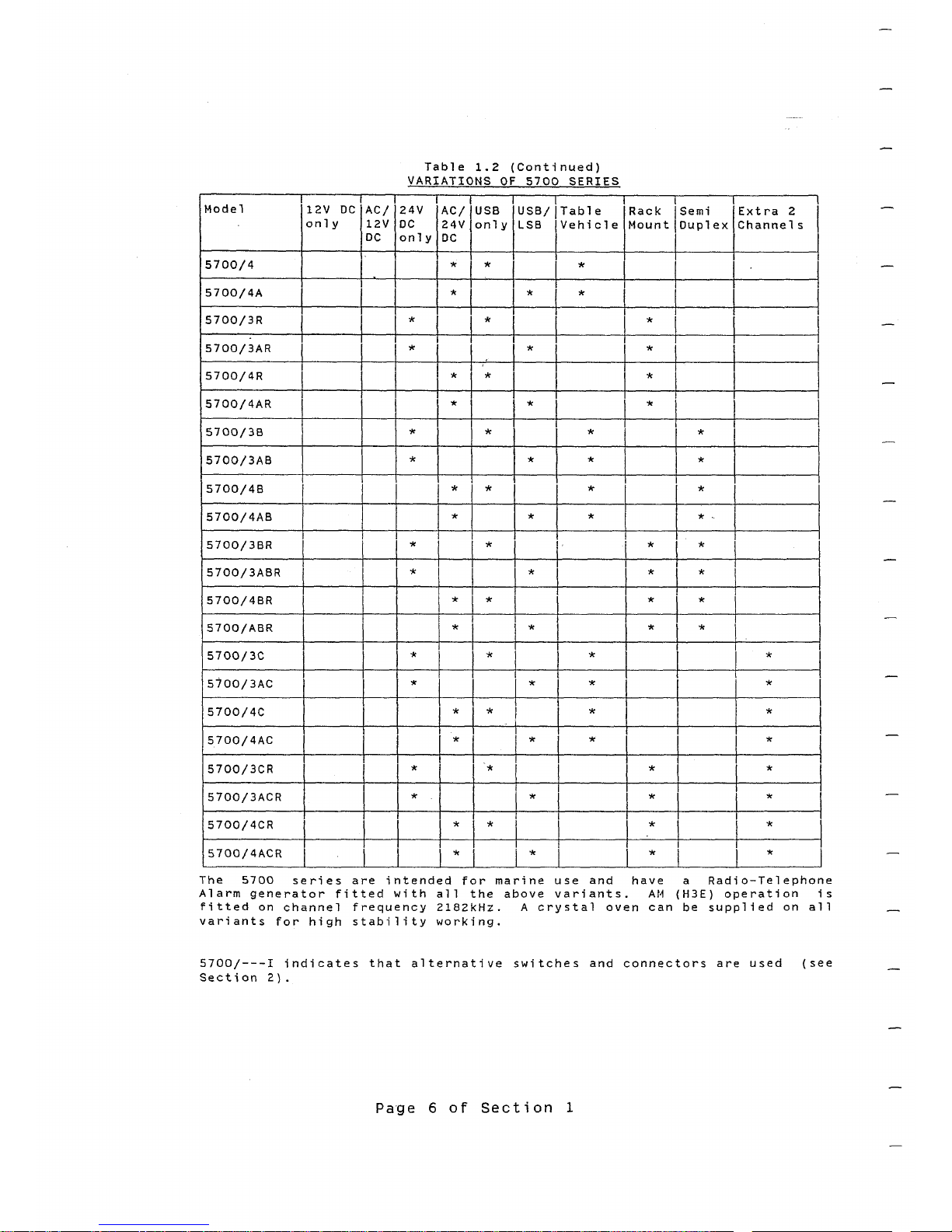 Table 1.2 (Continued)
VARIATIONS OF 5700 SERIES

| Model | 12V DC only | AC/ 12V DC | 24V DC only | AC/ 24V DC | USB only | USB/ LSB | Table Vehicle | Rack Mount | Semi Duplex | Extra 2 Channels |
|---|---|---|---|---|---|---|---|---|---|---|
| 5700/4 | | | | * | * | | * | | | |
| 5700/4A | | | | * | | * | * | | | |
| 5700/3R | | | * | | * | | | * | | |
| 5700/3AR | | | * | | | * | | * | | |
| 5700/4R | | | | * | * | | | * | | |
| 5700/4AR | | | | * | | * | | * | | |
| 5700/3B | | | * | | * | | * | | * | |
| 5700/3AB | | | * | | | * | * | | * | |
| 5700/4B | | | | * | * | | * | | * | |
| 5700/4AB | | | | * | | * | * | | * | |
| 5700/3BR | | | * | | * | | | * | * | |
| 5700/3ABR | | | * | | | * | | * | * | |
| 5700/4BR | | | | * | * | | | * | * | |
| 5700/ABR | | | | * | | * | | * | * | |
| 5700/3C | | | * | | * | | * | | | * |
| 5700/3AC | | | * | | | * | * | | | * |
| 5700/4C | | | | * | * | | * | | | * |
| 5700/4AC | | | | * | | * | * | | | * |
| 5700/3CR | | | * | | * | | | * | | * |
| 5700/3ACR | | | * | | | * | | * | | * |
| 5700/4CR | | | | * | * | | | * | | * |
| 5700/4ACR | | | | * | | * | | * | | * |

The 5700 series are intended for marine use and have a Radio-Telephone Alarm generator fitted with all the above variants. AM (H3E) operation is fitted on channel frequency 2182kHz. A crystal oven can be supplied on all variants for high stability working.

5700/---I indicates that alternative switches and connectors are used (see Section 2).

Page 6 of Section 1